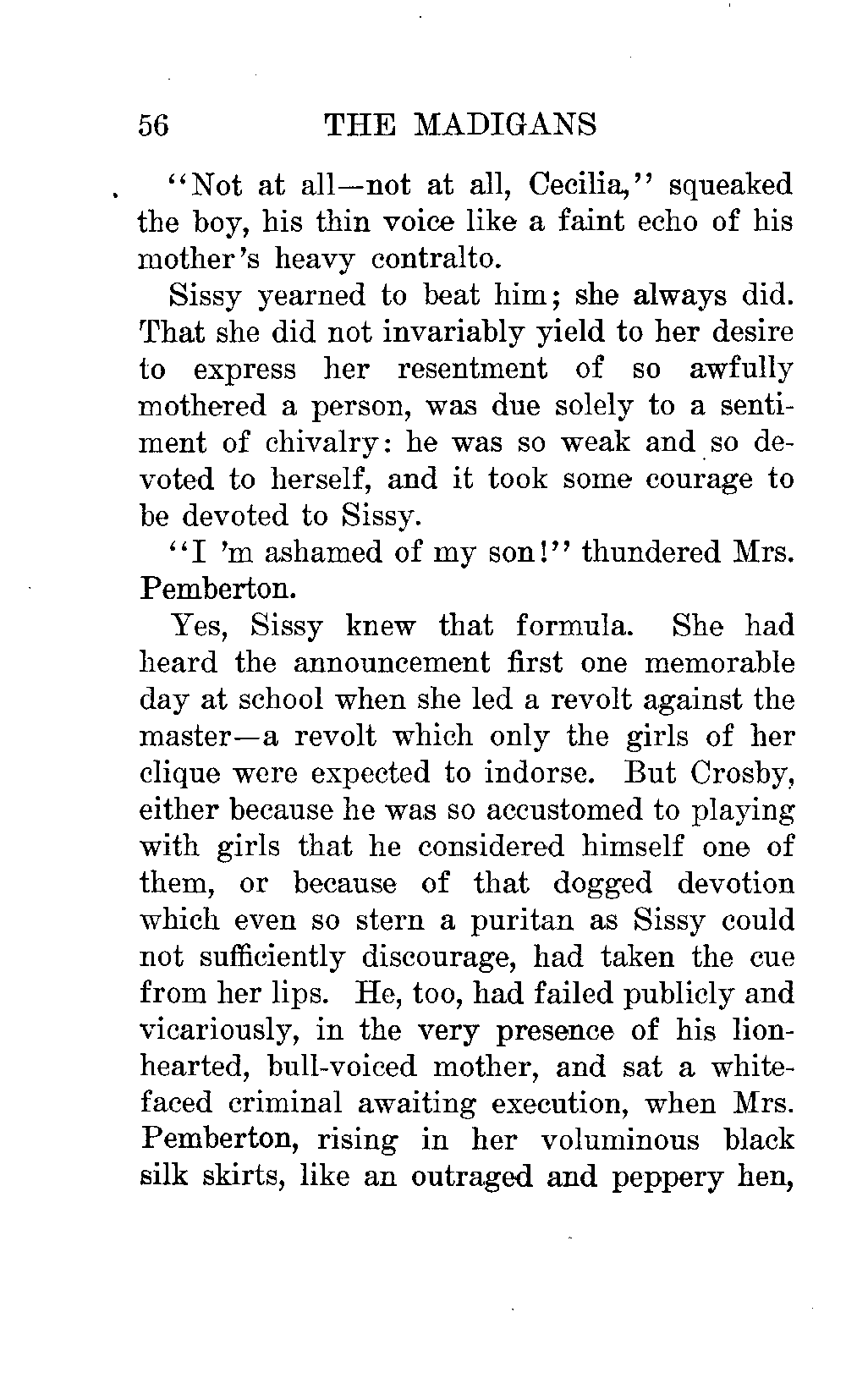 56 THE MADIGANS

"Not at all—not at all, Cecilia," squeaked the boy, his thin voice like a faint echo of his mother's heavy contralto.

Sissy yearned to beat him; she always did. That she did not invariably yield to her desire to express her resentment of so awfully mothered a person, was due solely to a sentiment of chivalry: he was so weak and so devoted to herself, and it took some courage to be devoted to Sissy.

"I 'm ashamed of my son!" thundered Mrs. Pemberton.

Yes, Sissy knew that formula. She had heard the announcement first one memorable day at school when she led a revolt against the master—a revolt which only the girls of her clique were expected to indorse. But Crosby, either because he was so accustomed to playing with girls that he considered himself one of them, or because of that dogged devotion which even so stern a puritan as Sissy could not sufficiently discourage, had taken the cue from her lips. He, too, had failed publicly and vicariously, in the very presence of his lion-hearted, bull-voiced mother, and sat a white-faced criminal awaiting execution, when Mrs. Pemberton, rising in her voluminous black silk skirts, like an outraged and peppery hen,